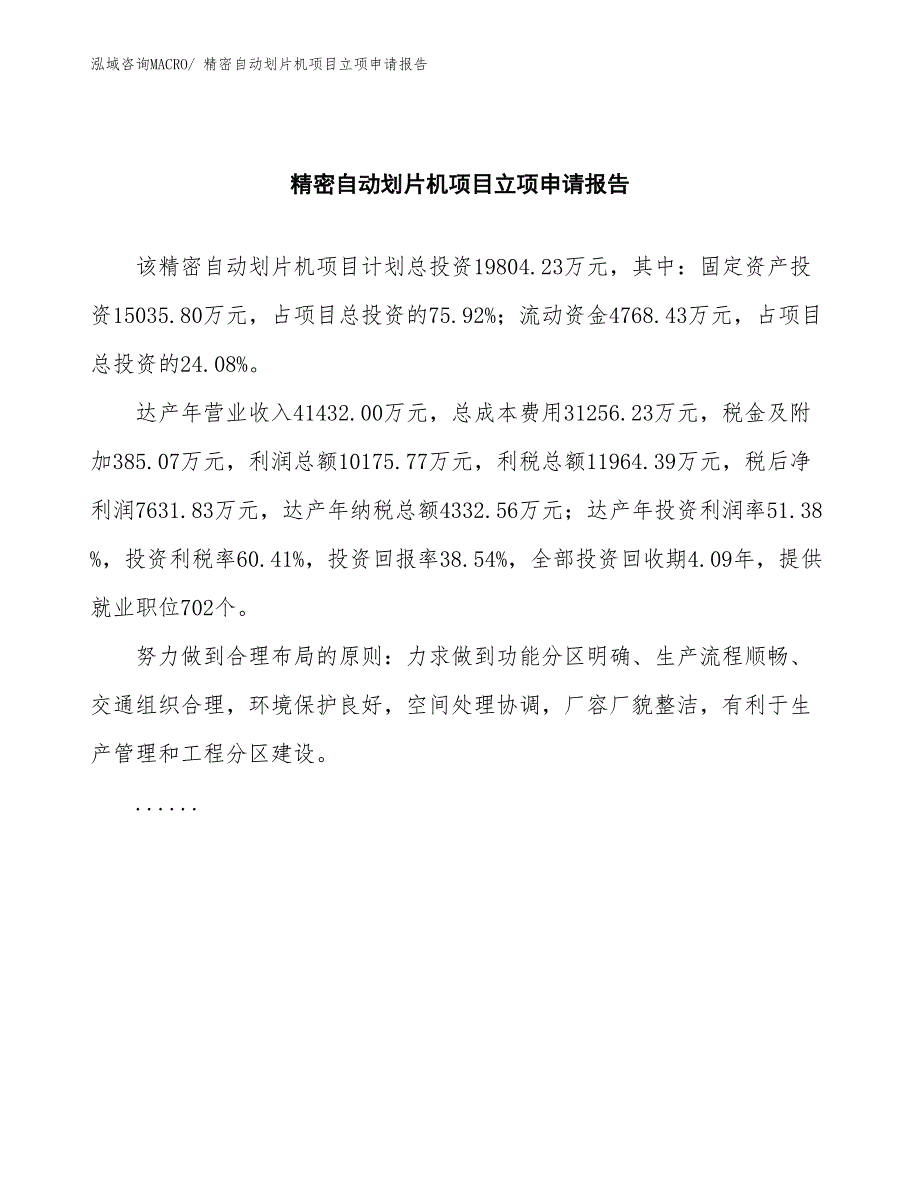 泓域咨询MACRO/ 精密自动划片机项目立项申请报告

精密自动划片机项目立项申请报告

该精密自动划片机项目计划总投资19804.23万元，其中：固定资产投资15035.80万元，占项目总投资的75.92%；流动资金4768.43万元，占项目总投资的24.08%。

达产年营业收入41432.00万元，总成本费用31256.23万元，税金及附加385.07万元，利润总额10175.77万元，利税总额11964.39万元，税后净利润7631.83万元，达产年纳税总额4332.56万元；达产年投资利润率51.38%，投资利税率60.41%，投资回报率38.54%，全部投资回收期4.09年，提供就业职位702个。

努力做到合理布局的原则：力求做到功能分区明确、生产流程顺畅、交通组织合理，环境保护良好，空间处理协调，厂容厂貌整洁，有利于生产管理和工程分区建设。

......